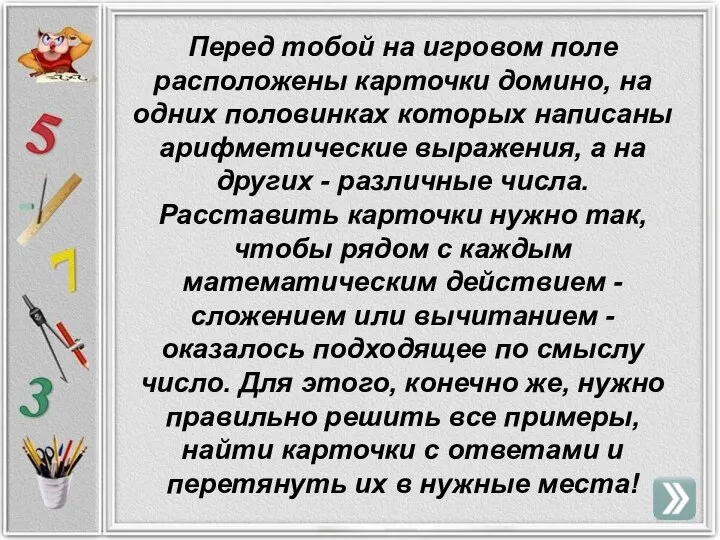 5

7

3

Перед тобой на игровом поле расположены карточки домино, на одних половинках которых написаны арифметические выражения, а на других - различные числа. Расставить карточки нужно так, чтобы рядом с каждым математическим действием - сложением или вычитанием - оказалось подходящее по смыслу число. Для этого, конечно же, нужно правильно решить все примеры, найти карточки с ответами и перетянуть их в нужные места!

»